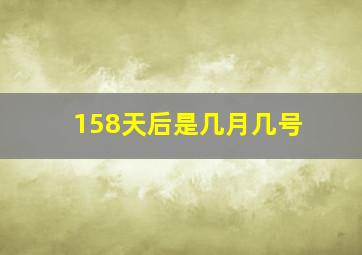 158天后是几月几号